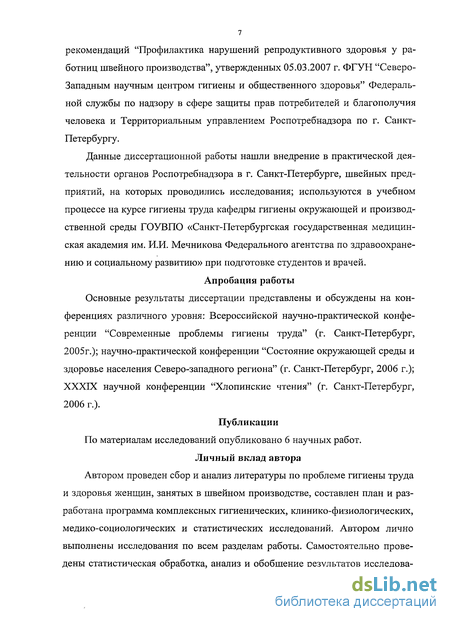 7

рекомендаций “Профилактика нарушений репродуктивного здоровья у работниц швейного производства”, утвержденных 05.03.2007 г. ФГУН “Северо-Западным научным центром гигиены и общественного здоровья” Федеральной службы по надзору в сфере защиты прав потребителей и благополучия человека и Территориальным управлением Роспотребнадзора по г. Санкт-Петербургу.

Данные диссертационной работы нашли внедрение в практической деятельности органов Роспотребнадзора в г. Санкт-Петербурге, швейных предприятий, на которых проводились исследования; используются в учебном процессе на курсе гигиены труда кафедры гигиены окружающей и производственной среды ГОУВПО «Санкт-Петербургская государственная медицинская академия им. И.И. Мечникова Федерального агентства по здравоохранению и социальному развитию» при подготовке студентов и врачей.

Апробация работы

Основные результаты диссертации представлены и обсуждены на конференциях различного уровня: Всероссийской научно-практической конференции “Современные проблемы гигиены труда” (г. Санкт-Петербург, 2005г.); научно-практической конференции “Состояние окружающей среды и здоровье населения Северо-западного региона” (г. Санкт-Петербург, 2006 г.); XXXIX научной конференции “Хлопинские чтения” (г. Санкт-Петербург, 2006 г.).

Публикации

По материалам исследований опубликовано 6 научных работ.

Личный вклад автора

Автором проведен сбор и анализ литературы по проблеме гигиены труда и здоровья женщин, занятых в швейном производстве, составлен план и разработана программа комплексных гигиенических, клинико-физиологических, медико-социологических и статистических исследований. Автором лично выполнены исследования по всем разделам работы. Самостоятельно проведены статистическая обработка, анализ и обобщение результатов исследова-

dsLib.net
библиотека диссертаций